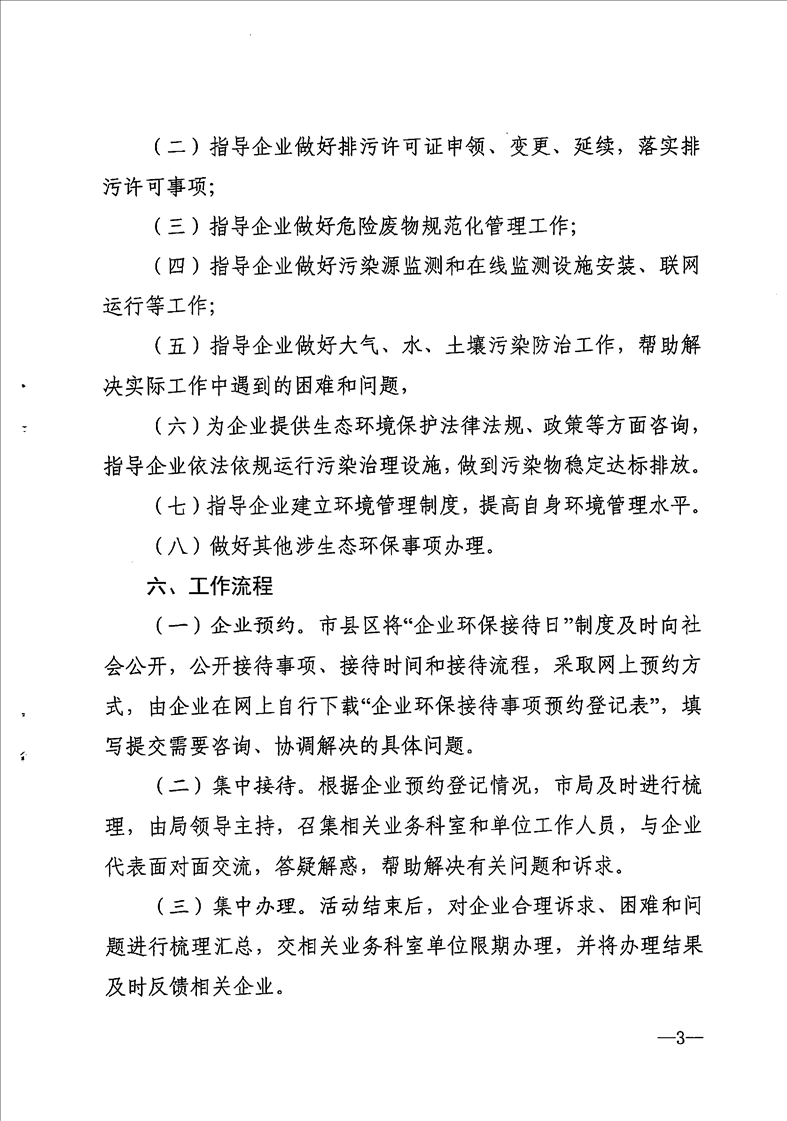 （二）指导企业做好排污许可证申领、变更、延续，落实排污许可事项；

（三）指导企业做好危险废物规范化管理工作；

（四）指导企业做好污染源监测和在线监测设施安装、联网运行等工作；

（五）指导企业做好大气、水、土壤污染防治工作，帮助解决实际工作中遇到的困难和问题，

（六）为企业提供生态环境保护法律法规、政策等方面咨询，指导企业依法依规运行污染治理设施，做到污染物稳定达标排放。

（七）指导企业建立环境管理制度，提高自身环境管理水平。

（八）做好其他涉生态环保事项办理。

六、工作流程

（一）企业预约。市县区将“企业环保接待日”制度及时向社会公开，公开接待事项、接待时间和接待流程，采取网上预约方式，由企业在网上自行下载“企业环保接待事项预约登记表”，填写提交需要咨询、协调解决的具体问题。

（二）集中接待。根据企业预约登记情况，市局及时进行梳理，由局领导主持，召集相关业务科室和单位工作人员，与企业代表面对面交流，答疑解惑，帮助解决有关问题和诉求。

（三）集中办理。活动结束后，对企业合理诉求、困难和问题进行梳理汇总，交相关业务科室单位限期办理，并将办理结果及时反馈相关企业。

—3—